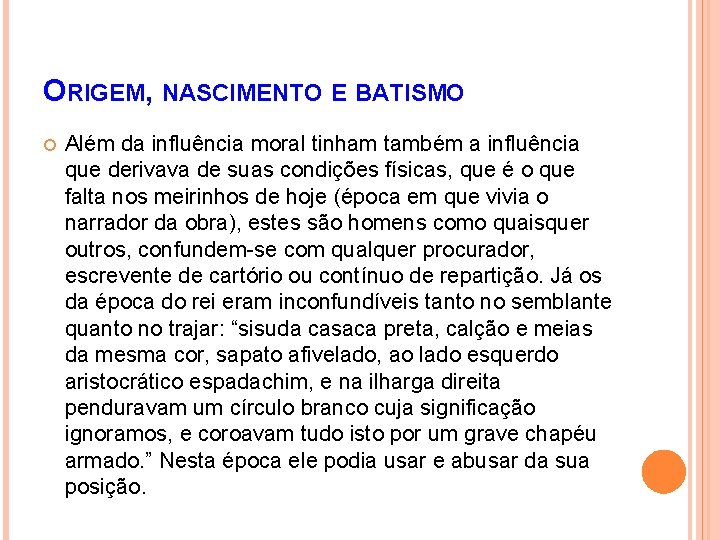 ORIGEM, NASCIMENTO E BATISMO

Além da influência moral tinham também a influência que derivava de suas condições físicas, que é o que falta nos meirinhos de hoje (época em que vivia o narrador da obra), estes são homens como quaisquer outros, confundem-se com qualquer procurador, escrevente de cartório ou contínuo de repartição. Já os da época do rei eram inconfundíveis tanto no semblante quanto no trajar: “sisuda casaca preta, calção e meias da mesma cor, sapato afivelado, ao lado esquerdo aristocrático espadachim, e na ilharga direita penduravam um círculo branco cuja significação ignoramos, e coroavam tudo isto por um grave chapéu armado.” Nesta época ele podia usar e abusar da sua posição.